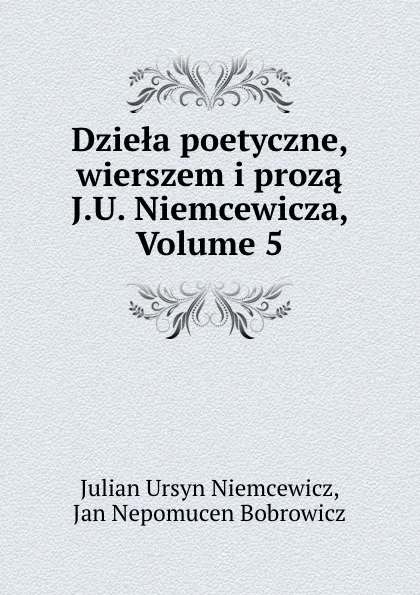 Dzieła poetyczne, wierszem i prozą J.U. Niemcewicza, Volume 5

Julian Ursyn Niemcewicz,
Jan Nepomucen Bobrowicz